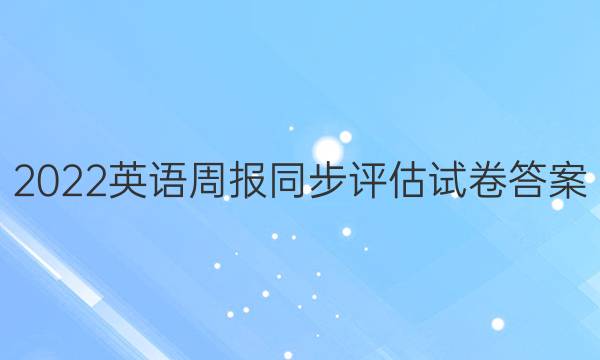 2022英语周报同步评估试卷答案